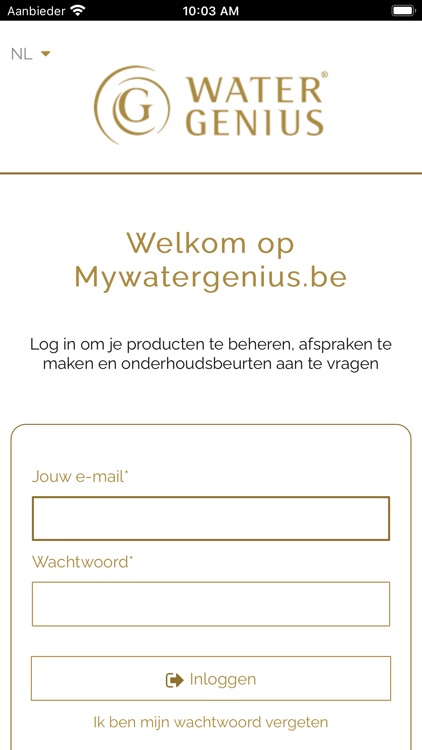 Aanbieder 10:03 AM

NL

G WATER® GENIUS

Welkom op Mywatergenius.be

Log in om je producten te beheren, afspraken te maken en onderhoudsbeurten aan te vragen

Jouw e-mail*

Wachtwoord*

Inloggen

Ik ben mijn wachtwoord vergeten